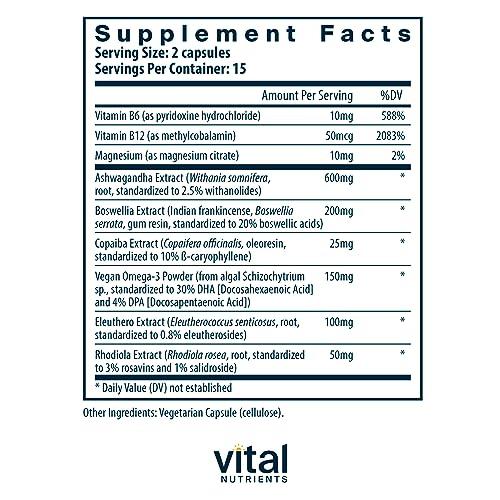 Supplement Facts
Serving Size: 2 capsules
Servings Per Container: 15

| | Amount Per Serving | %DV |
|---|---|---|
| Vitamin B6 (as pyridoxine hydrochloride) | 10mg | 588% |
| Vitamin B12 (as methylcobalamin) | 50mcg | 2083% |
| Magnesium (as magnesium citrate) | 10mg | 2% |
| Ashwagandha Extract (Withania somnifera, root, standardized to 2.5% withanolides) | 600mg | * |
| Boswellia Extract (Indian frankincense, Boswellia serrata, gum resin, standardized to 20% boswellic acids) | 200mg | * |
| Copaiba Extract (Copaifera officinalis, oleoresin, standardized to 10% ß-caryophyllene) | 25mg | * |
| Vegan Omega-3 Powder (from algal Schizochytrium sp., standardized to 30% DHA [Docosahexaenoic Acid] and 4% DPA [Docosapentaenoic Acid]) | 150mg | * |
| Eleuthero Extract (Eleutherococcus senticosus, root, standardized to 0.8% eleutherosides) | 100mg | * |
| Rhodiola Extract (Rhodiola rosea, root, standardized to 3% rosavins and 1% salidroside) | 50mg | * |

* Daily Value (DV) not established

Other Ingredients: Vegetarian Capsule (cellulose).

vital
NUTRIENTS